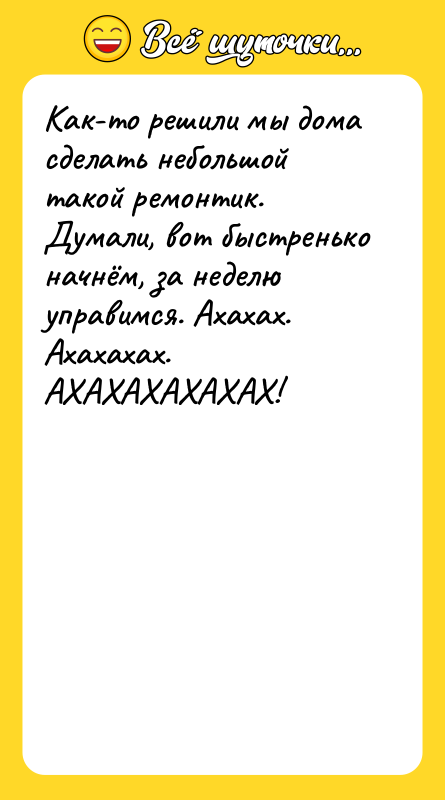 Всё шуточки...

Как-то решили мы дома сделать небольшой такой ремонтик. Думали, вот быстренько начнём, за неделю управимся. Ахахах. Ахахахах. АХАХАХАХАХАХ!